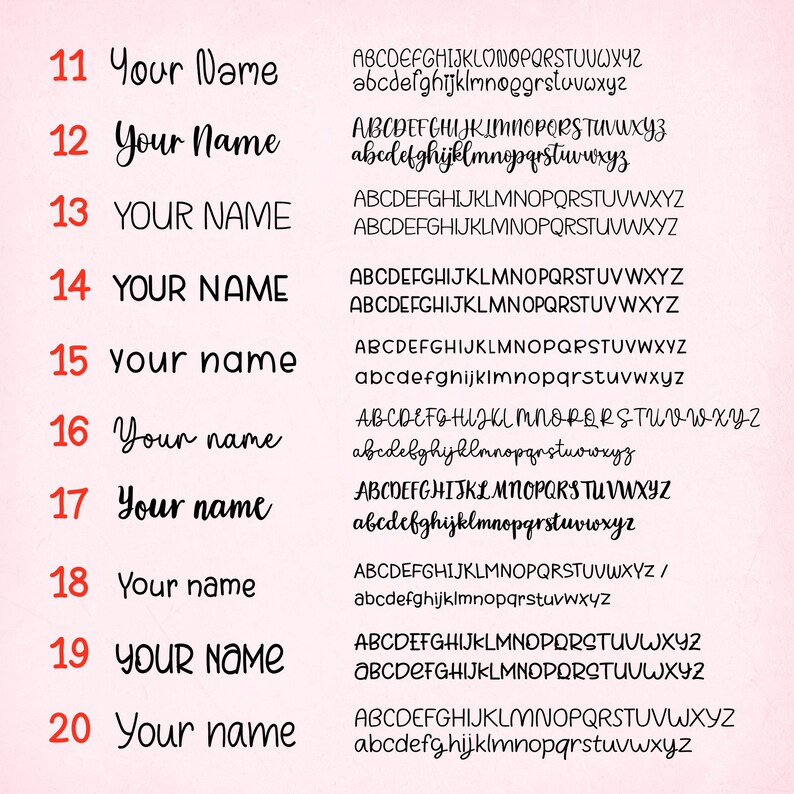 11 Your Name
ABCDEFGHIJKLMNOPQRSTUVWXYZ
abcdefghijklmnopqrstuvwxyz

12 Your Name
ABCDEFGHIJKLMNOPQRSTUVWXYZ
abcdefghijklmnopqrstuvwxyz

13 YOUR NAME
ABCDEFGHIJKLMNOPQRSTUVWXYZ
ABCDEFGHIJKLMNOPQRSTUVWXYZ

14 YOUR NAME
ABCDEFGHIJKLMNOPQRSTUVWXYZ
ABCDEFGHIJKLMNOPQRSTUVWXYZ

15 your name
ABCDEFGHIJKLMNOPQRSTUVWXYZ
abcdefghijklmnopqrstuvwxyz

16 Your name
ABCDEFGHIJKLMNOPQRSTUVWXYZ
abcdefghijklmnopqrstuvwxyz

17 Your name
ABCDEFGHIJKLMNOPQRSTUVWXYZ
abcdefghijklmnopqrstuvwxyz

18 Your name
ABCDEFGHIJKLMNOPQRSTUVWXYZ /
abcdefghijklmnopqrstuvwxyz

19 YOUR NAME
ABCDEFGHIJKLMNOPQRSTUVWXYZ
ABCDEFGHIJKLMNOPQRSTUVWXYZ

20 Your name
ABCDEFGHIJKLMNOPQRSTUVWXYZ
abcdefghijklmnopqrstuvwxyz